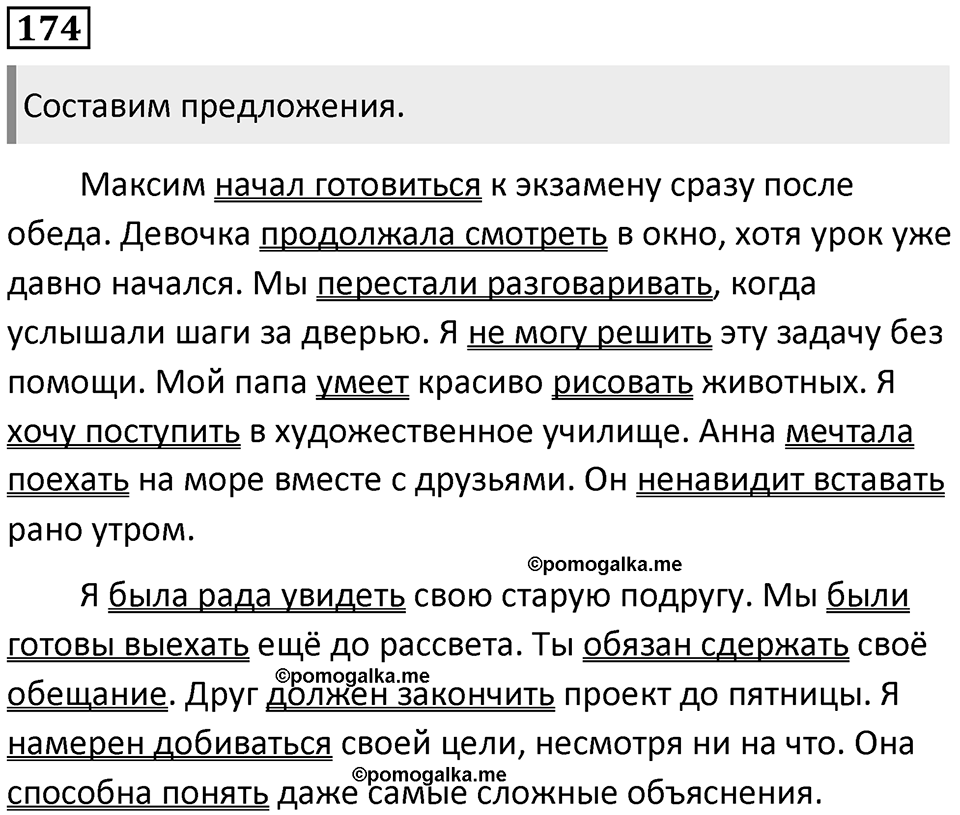 174

Составим предложения.

Максим начал готовиться к экзамену сразу после обеда. Девочка продолжала смотреть в окно, хотя урок уже давно начался. Мы перестали разговаривать, когда услышали шаги за дверью. Я не могу решить эту задачу без помощи. Мой папа умеет красиво рисовать животных. Я хочу поступить в художественное училище. Анна мечтала поехать на море вместе с друзьями. Он ненавидит вставать рано утром.

©pomogalka.me

Я была рада увидеть свою старую подругу. Мы были готовы выехать ещё до рассвета. Ты обязан сдержать своё обещание. Друг должен закончить проект до пятницы. Я намерен добиваться своей цели, несмотря ни на что. Она способна понять даже самые сложные объяснения.

©pomogalka.me

©pomogalka.me